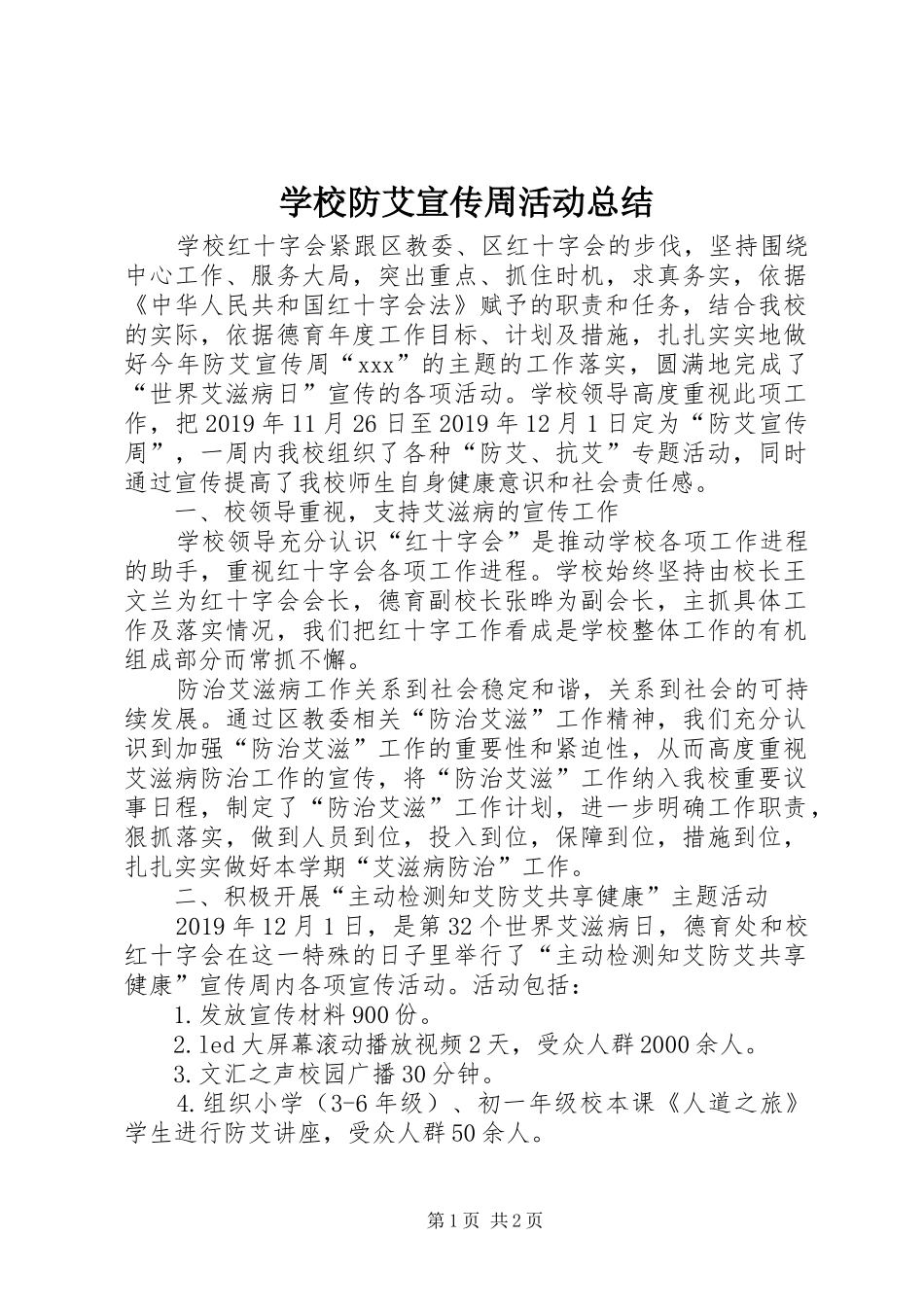 学校防艾宣传周活动总结

学校红十字会紧跟区教委、区红十字会的步伐，坚持围绕中心工作、服务大局，突出重点、抓住时机，求真务实，依据《中华人民共和国红十字会法》赋予的职责和任务，结合我校的实际，依据德育年度工作目标、计划及措施，扎扎实实地做好今年防艾宣传周“xxx”的主题的工作落实，圆满地完成了“世界艾滋病日”宣传的各项活动。学校领导高度重视此项工作，把2019年11月26日至2019年12月1日定为“防艾宣传周”，一周内我校组织了各种“防艾、抗艾”专题活动，同时通过宣传提高了我校师生自身健康意识和社会责任感。

一、校领导重视，支持艾滋病的宣传工作

学校领导充分认识“红十字会”是推动学校各项工作进程的助手，重视红十字会各项工作进程。学校始终坚持由校长王文兰为红十字会会长，德育副校长张晔为副会长，主抓具体工作及落实情况，我们把红十字工作看成是学校整体工作的有机组成部分而常抓不懈。

防治艾滋病工作关系到社会稳定和谐，关系到社会的可持续发展。通过区教委相关“防治艾滋”工作精神，我们充分认识到加强“防治艾滋”工作的重要性和紧迫性，从而高度重视艾滋病防治工作的宣传，将“防治艾滋”工作纳入我校重要议事日程，制定了“防治艾滋”工作计划，进一步明确工作职责，狠抓落实，做到人员到位，投入到位，保障到位，措施到位，扎扎实实做好本学期“艾滋病防治”工作。

二、积极开展“主动检测知艾防艾共享健康”主题活动

2019年12月1日，是第32个世界艾滋病日，德育处和校红十字会在这一特殊的日子里举行了“主动检测知艾防艾共享健康”宣传周内各项宣传活动。活动包括：

1.发放宣传材料900份。

2.led大屏幕滚动播放视频2天，受众人群2000余人。

3.文汇之声校园广播30分钟。

4.组织小学（3-6年级）、初一年级校本课《人道之旅》学生进行防艾讲座，受众人群50余人。

第1页 共2页